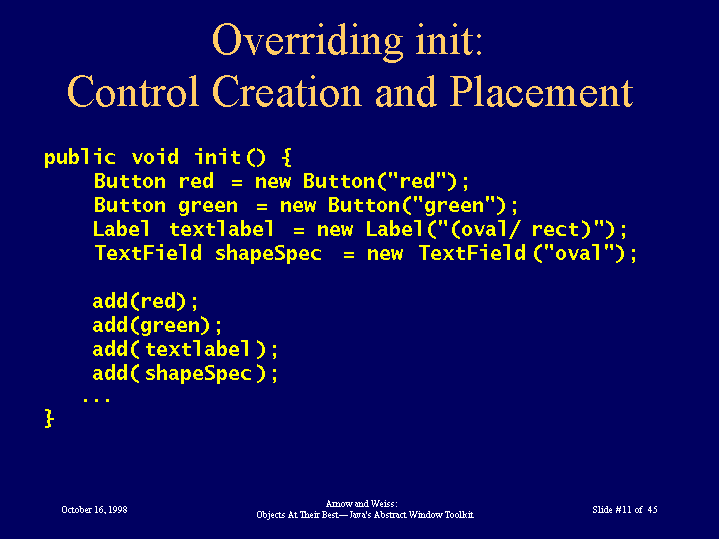 Overriding init:
Control Creation and Placement

public void init() {
    Button red = new Button("red");
    Button green = new Button("green");
    Label textlabel = new Label("(oval/ rect)");
    TextField shapeSpec = new TextField("oval");

    add(red);
    add(green);
    add(textlabel);
    add(shapeSpec);
   ...
}

October 16, 1998

Arnow and Weiss:
Objects At Their Best—Java's Abstract Window Toolkit

Slide #11 of 45